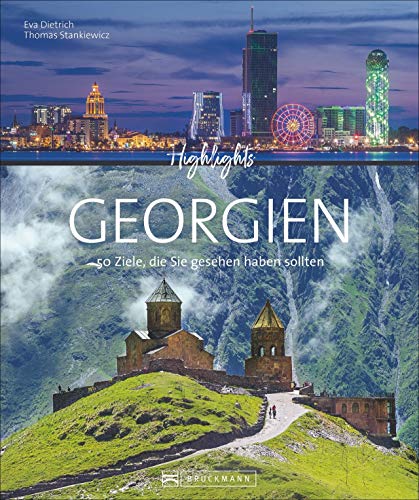 Eva Dietrich
Thomas Stankiewicz

Highlights

GEORGIEN

50 Ziele, die Sie gesehen haben sollten

BRUCKMANN